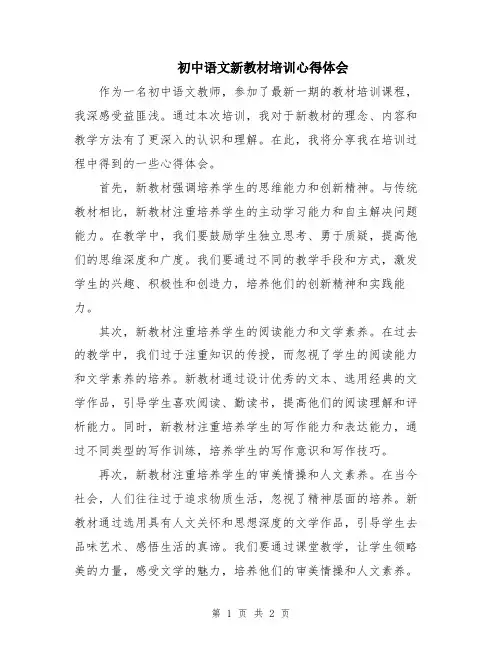 初中语文新教材培训心得体会

作为一名初中语文教师，参加了最新一期的教材培训课程，我深感受益匪浅。通过本次培训，我对于新教材的理念、内容和教学方法有了更深入的认识和理解。在此，我将分享我在培训过程中得到的一些心得体会。

首先，新教材强调培养学生的思维能力和创新精神。与传统教材相比，新教材注重培养学生的主动学习能力和自主解决问题能力。在教学中，我们要鼓励学生独立思考、勇于质疑，提高他们的思维深度和广度。我们要通过不同的教学手段和方式，激发学生的兴趣、积极性和创造力，培养他们的创新精神和实践能力。

其次，新教材注重培养学生的阅读能力和文学素养。在过去的教学中，我们过于注重知识的传授，而忽视了学生的阅读能力和文学素养的培养。新教材通过设计优秀的文本、选用经典的文学作品，引导学生喜欢阅读、勤读书，提高他们的阅读理解和评析能力。同时，新教材注重培养学生的写作能力和表达能力，通过不同类型的写作训练，培养学生的写作意识和写作技巧。

再次，新教材注重培养学生的审美情操和人文素养。在当今社会，人们往往过于追求物质生活，忽视了精神层面的培养。新教材通过选用具有人文关怀和思想深度的文学作品，引导学生去品味艺术、感悟生活的真谛。我们要通过课堂教学，让学生领略美的力量，感受文学的魅力，培养他们的审美情操和人文素养。

第 1 页 共 2 页